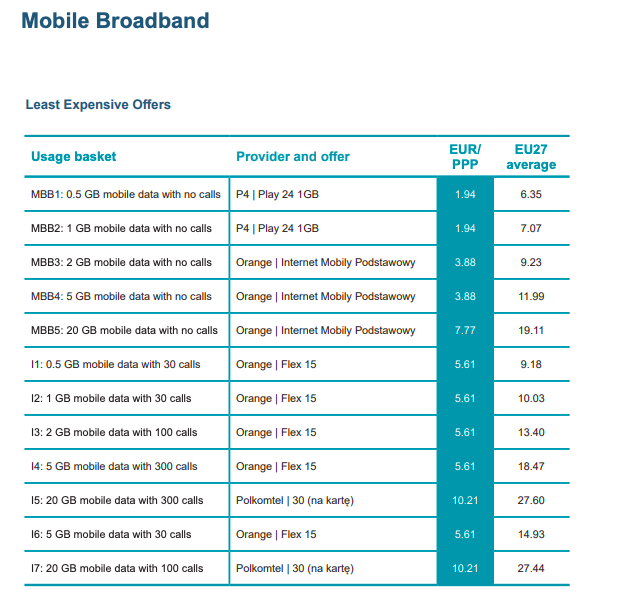 Mobile Broadband

Least Expensive Offers

| Usage basket | Provider and offer | EUR/ PPP | EU27 average |
|---|---|---|---|
| MBB1: 0.5 GB mobile data with no calls | P4 \| Play 24 1GB | 1.94 | 6.35 |
| MBB2: 1 GB mobile data with no calls | P4 \| Play 24 1GB | 1.94 | 7.07 |
| MBB3: 2 GB mobile data with no calls | Orange \| Internet Mobily Podstawowy | 3.88 | 9.23 |
| MBB4: 5 GB mobile data with no calls | Orange \| Internet Mobily Podstawowy | 3.88 | 11.99 |
| MBB5: 20 GB mobile data with no calls | Orange \| Internet Mobily Podstawowy | 7.77 | 19.11 |
| I1: 0.5 GB mobile data with 30 calls | Orange \| Flex 15 | 5.61 | 9.18 |
| I2: 1 GB mobile data with 30 calls | Orange \| Flex 15 | 5.61 | 10.03 |
| I3: 2 GB mobile data with 100 calls | Orange \| Flex 15 | 5.61 | 13.40 |
| I4: 5 GB mobile data with 300 calls | Orange \| Flex 15 | 5.61 | 18.47 |
| I5: 20 GB mobile data with 300 calls | Polkomtel \| 30 (na kartę) | 10.21 | 27.60 |
| I6: 5 GB mobile data with 30 calls | Orange \| Flex 15 | 5.61 | 14.93 |
| I7: 20 GB mobile data with 100 calls | Polkomtel \| 30 (na kartę) | 10.21 | 27.44 |